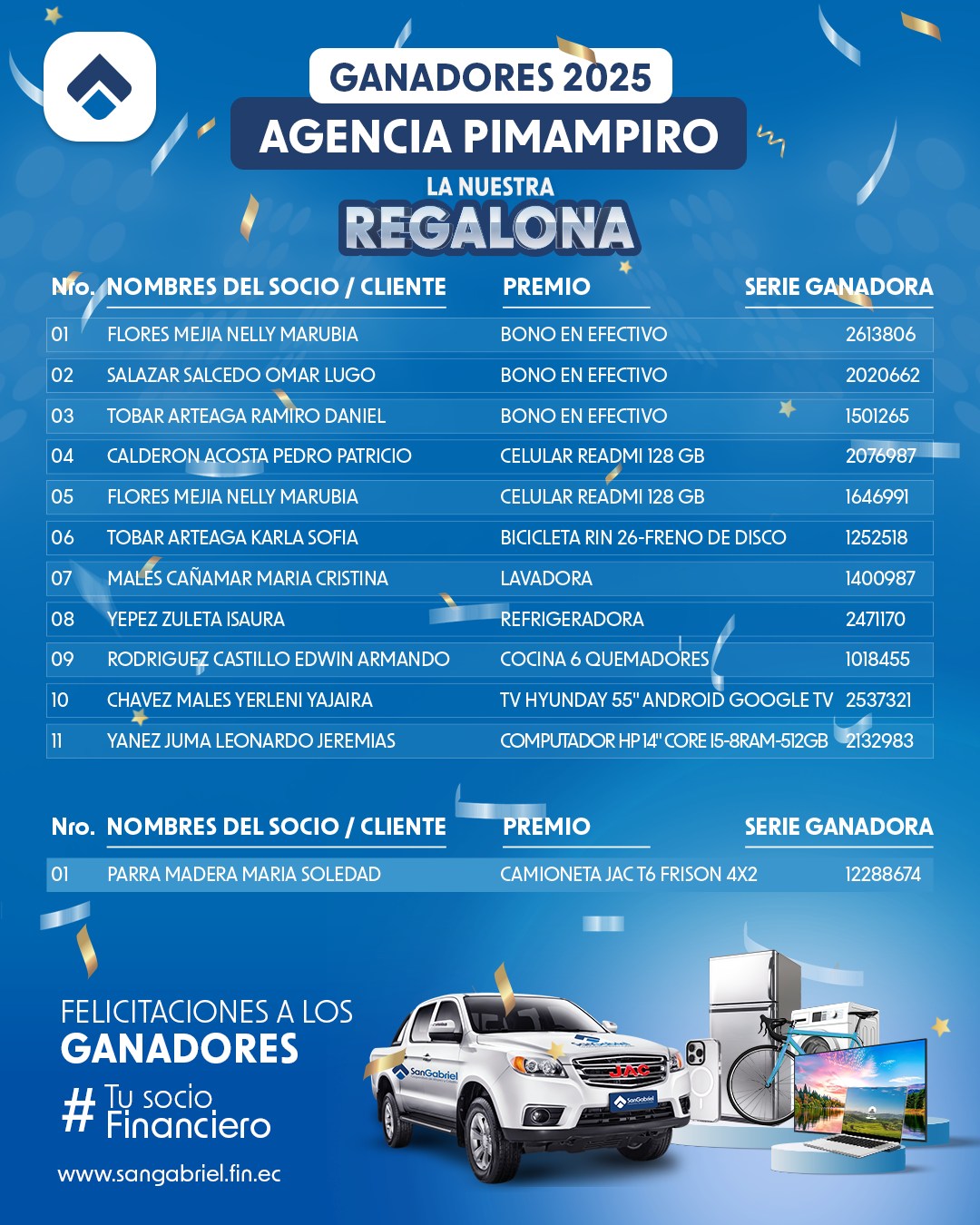 GANADORES 2025
AGENCIA PIMAMPIRO

LA NUESTRA
REGALONA

| Nro. | NOMBRES DEL SOCIO / CLIENTE | PREMIO | SERIE GANADORA |
|---|---|---|---|
| 01 | FLORES MEJIA NELLY MARUBIA | BONO EN EFECTIVO | 2613806 |
| 02 | SALAZAR SALCEDO OMAR LUGO | BONO EN EFECTIVO | 2020662 |
| 03 | TOBAR ARTEAGA RAMIRO DANIEL | BONO EN EFECTIVO | 1501265 |
| 04 | CALDERON ACOSTA PEDRO PATRICIO | CELULAR READMI 128 GB | 2076987 |
| 05 | FLORES MEJIA NELLY MARUBIA | CELULAR READMI 128 GB | 1646991 |
| 06 | TOBAR ARTEAGA KARLA SOFIA | BICICLETA RIN 26-FRENO DE DISCO | 1252518 |
| 07 | MALES CAÑAMAR MARIA CRISTINA | LAVADORA | 1400987 |
| 08 | YEPEZ ZULETA ISAURA | REFRIGERADORA | 2471170 |
| 09 | RODRIGUEZ CASTILLO EDWIN ARMANDO | COCINA 6 QUEMADORES | 1018455 |
| 10 | CHAVEZ MALES YERLENI YAJAIRA | TV HYUNDAY 55" ANDROID GOOGLE TV | 2537321 |
| 11 | YANEZ JUMA LEONARDO JEREMIAS | COMPUTADOR HP 14" CORE I5-8RAM-512GB | 2132983 |

| Nro. | NOMBRES DEL SOCIO / CLIENTE | PREMIO | SERIE GANADORA |
|---|---|---|---|
| 01 | PARRA MADERA MARIA SOLEDAD | CAMIONETA JAC T6 FRISON 4X2 | 12288674 |

FELICITACIONES A LOS
GANADORES

# Tu socio
Financiero

www.sangabriel.fin.ec

SanGabriel
JAC
SanGabriel